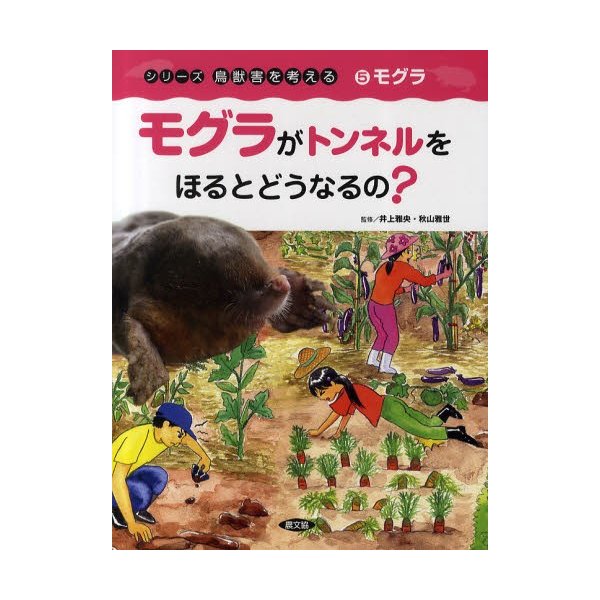 シリーズ 鳥獣害を考える ⑤モグラ

モグラがトンネルをほるとどうなるの?

監修/井上雅央・秋山雅世

農文協